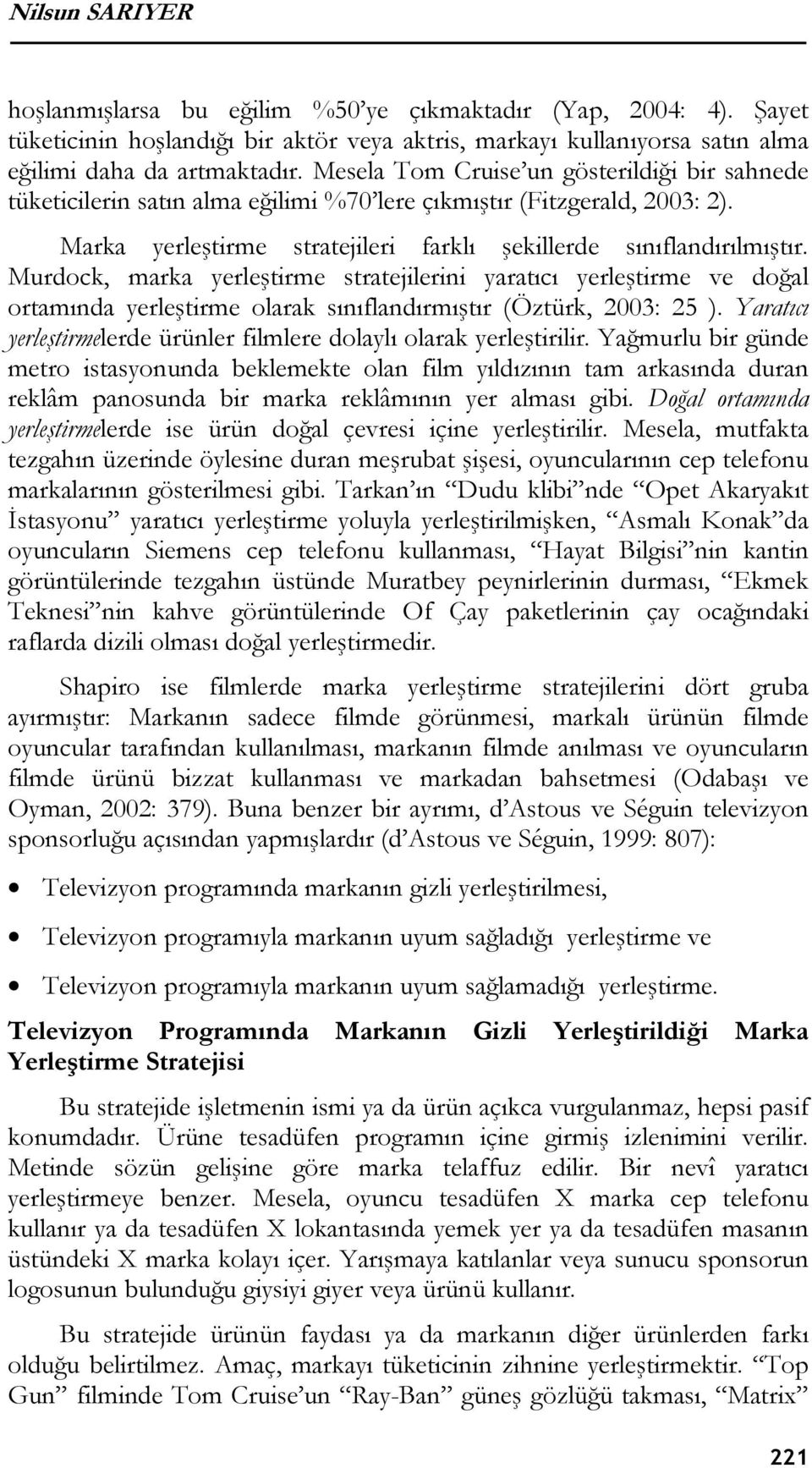 Nilsun SARIYER

hoşlanmışlarsa bu eğilim %50'ye çıkmaktadır (Yap, 2004: 4). Şayet tüketicinin hoşlandığı bir aktör veya aktris, markayı kullanıyorsa satın alma eğilimi daha da artmaktadır. Mesela Tom Cruise'un gösterildiği bir sahnede tüketicilerin satın alma eğilimi %70'lere çıkmıştır (Fitzgerald, 2003: 2).

Marka yerleştirme stratejileri farklı şekillerde sınıflandırılmıştır. Murdock, marka yerleştirme stratejilerini yaratıcı yerleştirme ve doğal ortamında yerleştirme olarak sınıflandırmıştır (Öztürk, 2003: 25 ). Yaratıcı yerleştirmelerde ürünler filmlere dolaylı olarak yerleştirilir. Yağmurlu bir günde metro istasyonunda beklemekte olan film yıldızının tam arkasında duran reklâm panosunda bir marka reklâmının yer alması gibi. Doğal ortamında yerleştirmelerde ise ürün doğal çevresi içine yerleştirilir. Mesela, mutfakta tezgahın üzerinde öylesine duran meşrubat şişesi, oyuncularının cep telefonu markalarının gösterilmesi gibi. Tarkan'ın "Dudu klibi"nde "Opet Akaryakıt İstasyonu" yaratıcı yerleştirme yoluyla yerleştirilmişken, "Asmalı Konak"da oyuncuların Siemens cep telefonu kullanması, "Hayat Bilgisi"nin kantin görüntülerinde tezgahın üstünde Muratbey peynirlerinin durması, "Ekmek Teknesi"nin kahve görüntülerinde Of Çay paketlerinin çay ocağındaki raflarda dizili olması doğal yerleştirmedir.

Shapiro ise filmlerde marka yerleştirme stratejilerini dört gruba ayırmıştır: Markanın sadece filmde görünmesi, markalı ürünün filmde oyuncular tarafından kullanılması, markanın filmde anılması ve oyuncuların filmde ürünü bizzat kullanması ve markadan bahsetmesi (Odabaşı ve Oyman, 2002: 379). Buna benzer bir ayrımı, d'Astous ve Séguin televizyon sponsorluğu açısından yapmışlardır (d'Astous ve Séguin, 1999: 807):

• Televizyon programında markanın gizli yerleştirilmesi,
• Televizyon programıyla markanın uyum sağladığı yerleştirme ve
• Televizyon programıyla markanın uyum sağlamadığı yerleştirme.

Televizyon Programında Markanın Gizli Yerleştirildiği Marka Yerleştirme Stratejisi

Bu stratejide işletmenin ismi ya da ürün açıkca vurgulanmaz, hepsi pasif konumdadır. Ürüne tesadüfen programın içine girmiş izlenimini verilir. Metinde sözün gelişine göre marka telaffuz edilir. Bir nevî yaratıcı yerleştirmeye benzer. Mesela, oyuncu tesadüfen X marka cep telefonu kullanır ya da tesadüfen X lokantasında yemek yer ya da tesadüfen masanın üstündeki X marka kolayı içer. Yarışmaya katılanlar veya sunucu sponsorun logosunun bulunduğu giysiyi giyer veya ürünü kullanır.

Bu stratejide ürünün faydası ya da markanın diğer ürünlerden farkı olduğu belirtilmez. Amaç, markayı tüketicinin zihnine yerleştirmektir. "Top Gun" filminde Tom Cruise'un "Ray-Ban" güneş gözlüğü takması, "Matrix"

221